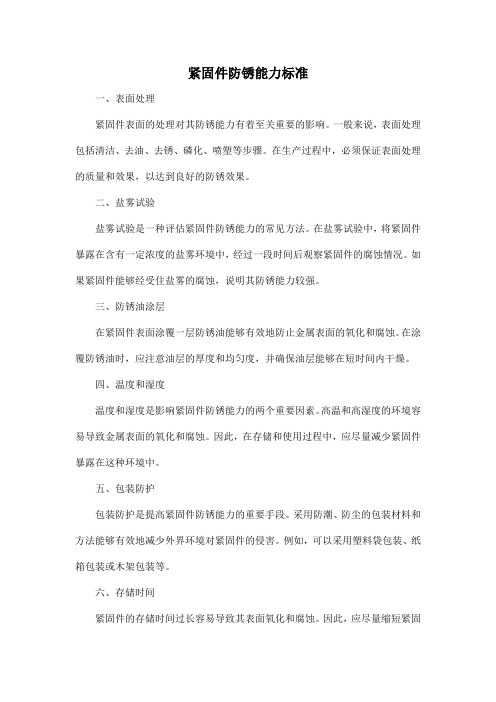 紧固件防锈能力标准

一、表面处理

紧固件表面的处理对其防锈能力有着至关重要的影响。一般来说，表面处理包括清洁、去油、去锈、磷化、喷塑等步骤。在生产过程中，必须保证表面处理的质量和效果，以达到良好的防锈效果。

二、盐雾试验

盐雾试验是一种评估紧固件防锈能力的常见方法。在盐雾试验中，将紧固件暴露在含有一定浓度的盐雾环境中，经过一段时间后观察紧固件的腐蚀情况。如果紧固件能够经受住盐雾的腐蚀，说明其防锈能力较强。

三、防锈油涂层

在紧固件表面涂覆一层防锈油能够有效地防止金属表面的氧化和腐蚀。在涂覆防锈油时，应注意油层的厚度和均匀度，并确保油层能够在短时间内干燥。

四、温度和湿度

温度和湿度是影响紧固件防锈能力的两个重要因素。高温和高湿度的环境容易导致金属表面的氧化和腐蚀。因此，在存储和使用过程中，应尽量减少紧固件暴露在这种环境中。

五、包装防护

包装防护是提高紧固件防锈能力的重要手段。采用防潮、防尘的包装材料和方法能够有效地减少外界环境对紧固件的侵害。例如，可以采用塑料袋包装、纸箱包装或木架包装等。

六、存储时间

紧固件的存储时间过长容易导致其表面氧化和腐蚀。因此，应尽量缩短紧固